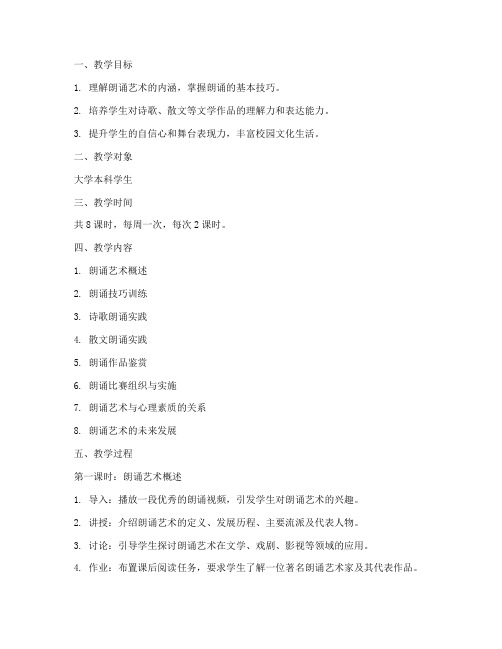 一、教学目标

1. 理解朗诵艺术的内涵，掌握朗诵的基本技巧。

2. 培养学生对诗歌、散文等文学作品的理解力和表达能力。

3. 提升学生的自信心和舞台表现力，丰富校园文化生活。

二、教学对象

大学本科学生

三、教学时间

共 8 课时，每周一次，每次 2 课时。

四、教学内容

1. 朗诵艺术概述

2. 朗诵技巧训练

3. 诗歌朗诵实践

4. 散文朗诵实践

5. 朗诵作品鉴赏

6. 朗诵比赛组织与实施

7. 朗诵艺术与心理素质的关系

8. 朗诵艺术的未来发展

五、教学过程

第一课时：朗诵艺术概述

1. 导入：播放一段优秀的朗诵视频，引发学生对朗诵艺术的兴趣。

2. 讲授：介绍朗诵艺术的定义、发展历程、主要流派及代表人物。

3. 讨论：引导学生探讨朗诵艺术在文学、戏剧、影视等领域的应用。

4. 作业：布置课后阅读任务，要求学生了解一位著名朗诵艺术家及其代表作品。